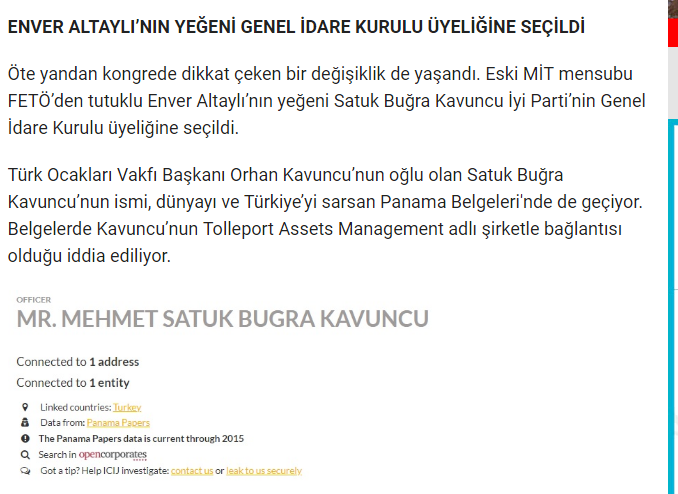 ENVER ALTAYLI'NIN YEĞENİ GENEL İDARE KURULU ÜYELİĞİNE SEÇİLDİ

Öte yandan kongrede dikkat çeken bir değişiklik de yaşandı. Eski MİT mensubu FETÖ'den tutuklu Enver Altaylı'nın yeğeni Satuk Buğra Kavuncu İyi Parti'nin Genel İdare Kurulu üyeliğine seçildi.

Türk Ocakları Vakfı Başkanı Orhan Kavuncu'nun oğlu olan Satuk Buğra Kavuncu'nun ismi, dünyayı ve Türkiye'yi sarsan Panama Belgeleri'nde de geçiyor. Belgelerde Kavuncu'nun Tolleport Assets Management adlı şirketle bağlantısı olduğu iddia ediliyor.

OFFICER
MR. MEHMET SATUK BUGRA KAVUNCU

Connected to 1 address
Connected to 1 entity

Linked countries: Turkey
Data from: Panama Papers
The Panama Papers data is current through 2015
Search in opencorporates
Got a tip? Help ICIJ investigate: contact us or leak to us securely